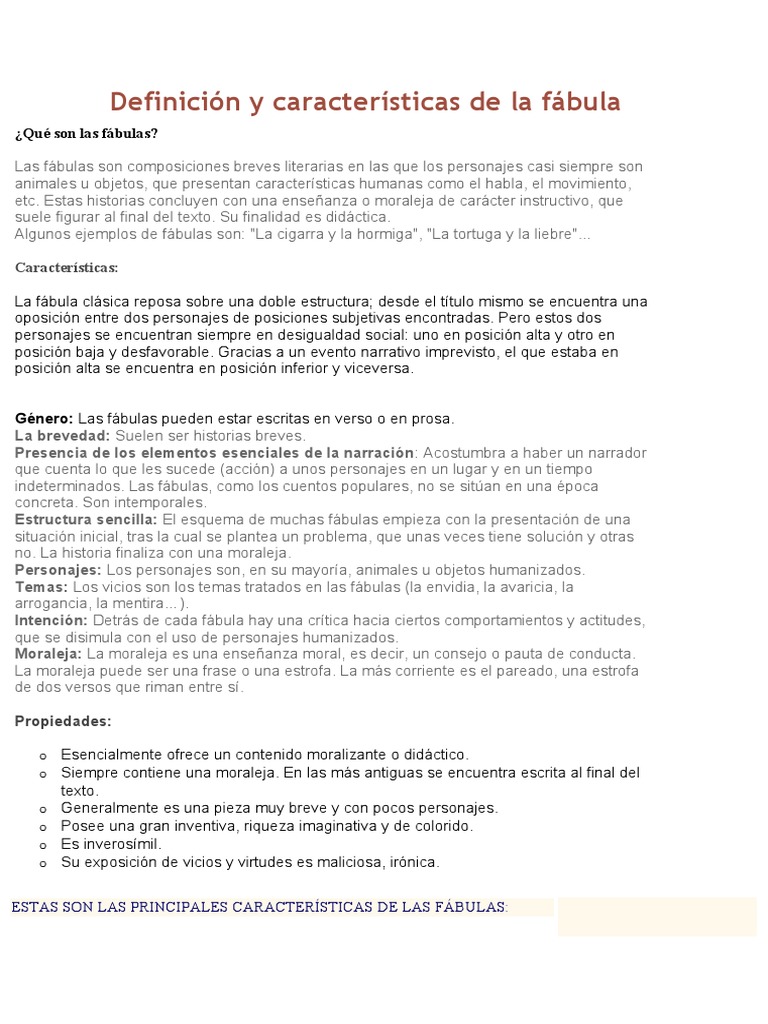 Definición y características de la fábula

¿Qué son las fábulas?

Las fábulas son composiciones breves literarias en las que los personajes casi siempre son animales u objetos, que presentan características humanas como el habla, el movimiento, etc. Estas historias concluyen con una enseñanza o moraleja de carácter instructivo, que suele figurar al final del texto. Su finalidad es didáctica.
Algunos ejemplos de fábulas son: "La cigarra y la hormiga", "La tortuga y la liebre"...

Características:

La fábula clásica reposa sobre una doble estructura; desde el título mismo se encuentra una oposición entre dos personajes de posiciones subjetivas encontradas. Pero estos dos personajes se encuentran siempre en desigualdad social: uno en posición alta y otro en posición baja y desfavorable. Gracias a un evento narrativo imprevisto, el que estaba en posición alta se encuentra en posición inferior y viceversa.

Género: Las fábulas pueden estar escritas en verso o en prosa.
La brevedad: Suelen ser historias breves.
Presencia de los elementos esenciales de la narración: Acostumbra a haber un narrador que cuenta lo que les sucede (acción) a unos personajes en un lugar y en un tiempo indeterminados. Las fábulas, como los cuentos populares, no se sitúan en una época concreta. Son intemporales.
Estructura sencilla: El esquema de muchas fábulas empieza con la presentación de una situación inicial, tras la cual se plantea un problema, que unas veces tiene solución y otras no. La historia finaliza con una moraleja.
Personajes: Los personajes son, en su mayoría, animales u objetos humanizados.
Temas: Los vicios son los temas tratados en las fábulas (la envidia, la avaricia, la arrogancia, la mentira...).
Intención: Detrás de cada fábula hay una crítica hacia ciertos comportamientos y actitudes, que se disimula con el uso de personajes humanizados.
Moraleja: La moraleja es una enseñanza moral, es decir, un consejo o pauta de conducta. La moraleja puede ser una frase o una estrofa. La más corriente es el pareado, una estrofa de dos versos que riman entre sí.

Propiedades:

o Esencialmente ofrece un contenido moralizante o didáctico.
o Siempre contiene una moraleja. En las más antiguas se encuentra escrita al final del texto.
o Generalmente es una pieza muy breve y con pocos personajes.
o Posee una gran inventiva, riqueza imaginativa y de colorido.
o Es inverosímil.
o Su exposición de vicios y virtudes es maliciosa, irónica.

ESTAS SON LAS PRINCIPALES CARACTERÍSTICAS DE LAS FÁBULAS: